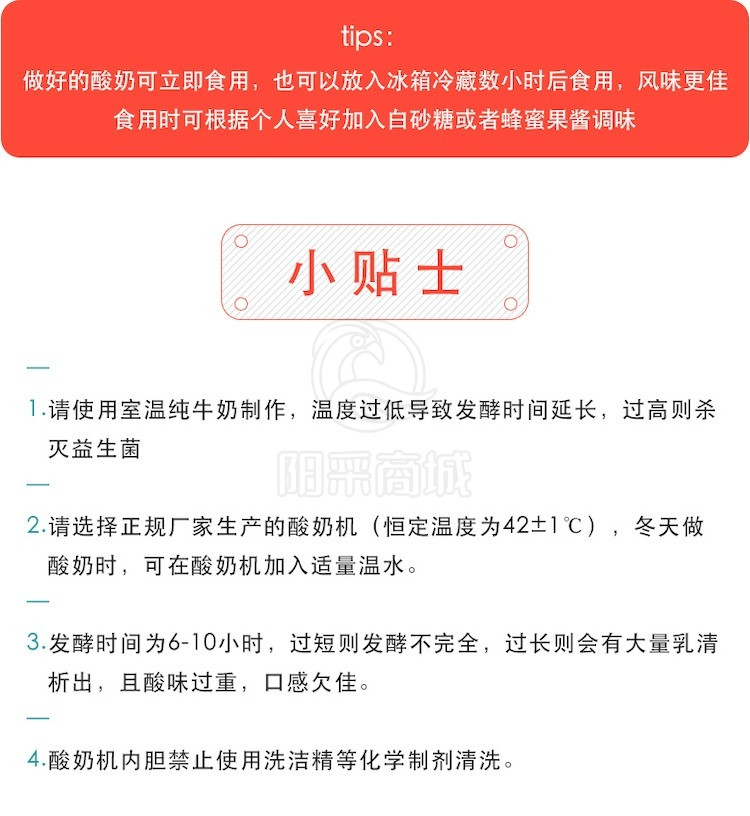 tips:
做好的酸奶可立即食用，也可以放入冰箱冷藏数小时后食用，风味更佳
食用时可根据个人喜好加入白砂糖或者蜂蜜果酱调味

小贴士

阳采商城

1.请使用室温纯牛奶制作，温度过低导致发酵时间延长，过高则杀灭益生菌

2.请选择正规厂家生产的酸奶机（恒定温度为42±1℃），冬天做酸奶时，可在酸奶机加入适量温水。

3.发酵时间为6-10小时，过短则发酵不完全，过长则会有大量乳清析出，且酸味过重，口感欠佳。

4.酸奶机内胆禁止使用洗洁精等化学制剂清洗。